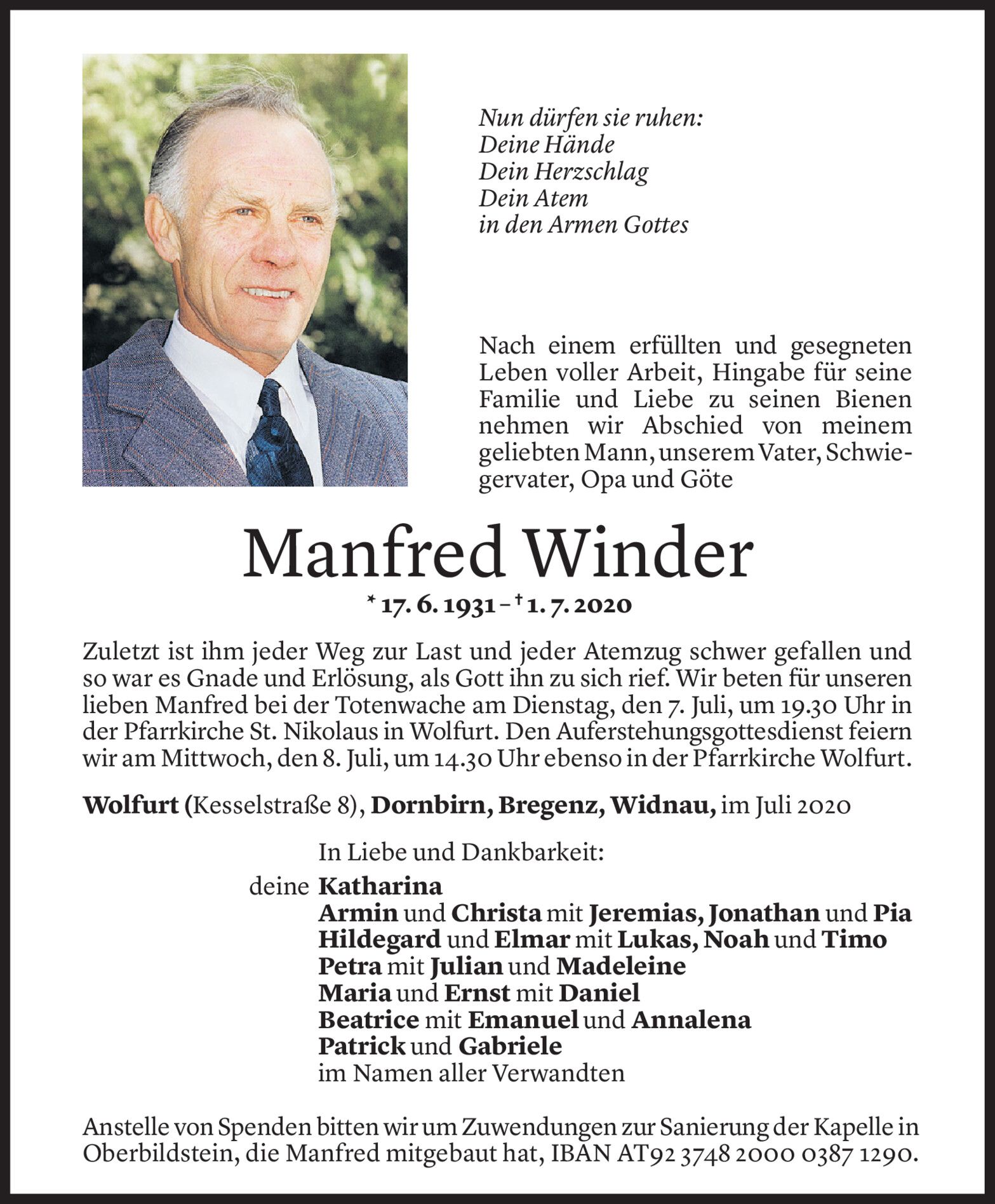 Nun dürfen sie ruhen:
Deine Hände
Dein Herzschlag
Dein Atem
in den Armen Gottes

Nach einem erfüllten und gesegneten Leben voller Arbeit, Hingabe für seine Familie und Liebe zu seinen Bienen nehmen wir Abschied von meinem geliebten Mann, unserem Vater, Schwiegervater, Opa und Göte

Manfred Winder

* 17. 6. 1931 – † 1. 7. 2020

Zuletzt ist ihm jeder Weg zur Last und jeder Atemzug schwer gefallen und so war es Gnade und Erlösung, als Gott ihn zu sich rief. Wir beten für unseren lieben Manfred bei der Totenwache am Dienstag, den 7. Juli, um 19.30 Uhr in der Pfarrkirche St. Nikolaus in Wolfurt. Den Auferstehungsgottesdienst feiern wir am Mittwoch, den 8. Juli, um 14.30 Uhr ebenso in der Pfarrkirche Wolfurt.

Wolfurt (Kesselstraße 8), Dornbirn, Bregenz, Widnau, im Juli 2020

In Liebe und Dankbarkeit:
deine Katharina
Armin und Christa mit Jeremias, Jonathan und Pia
Hildegard und Elmar mit Lukas, Noah und Timo
Petra mit Julian und Madeleine
Maria und Ernst mit Daniel
Beatrice mit Emanuel und Annalena
Patrick und Gabriele
im Namen aller Verwandten

Anstelle von Spenden bitten wir um Zuwendungen zur Sanierung der Kapelle in Oberbildstein, die Manfred mitgebaut hat, IBAN AT92 3748 2000 0387 1290.